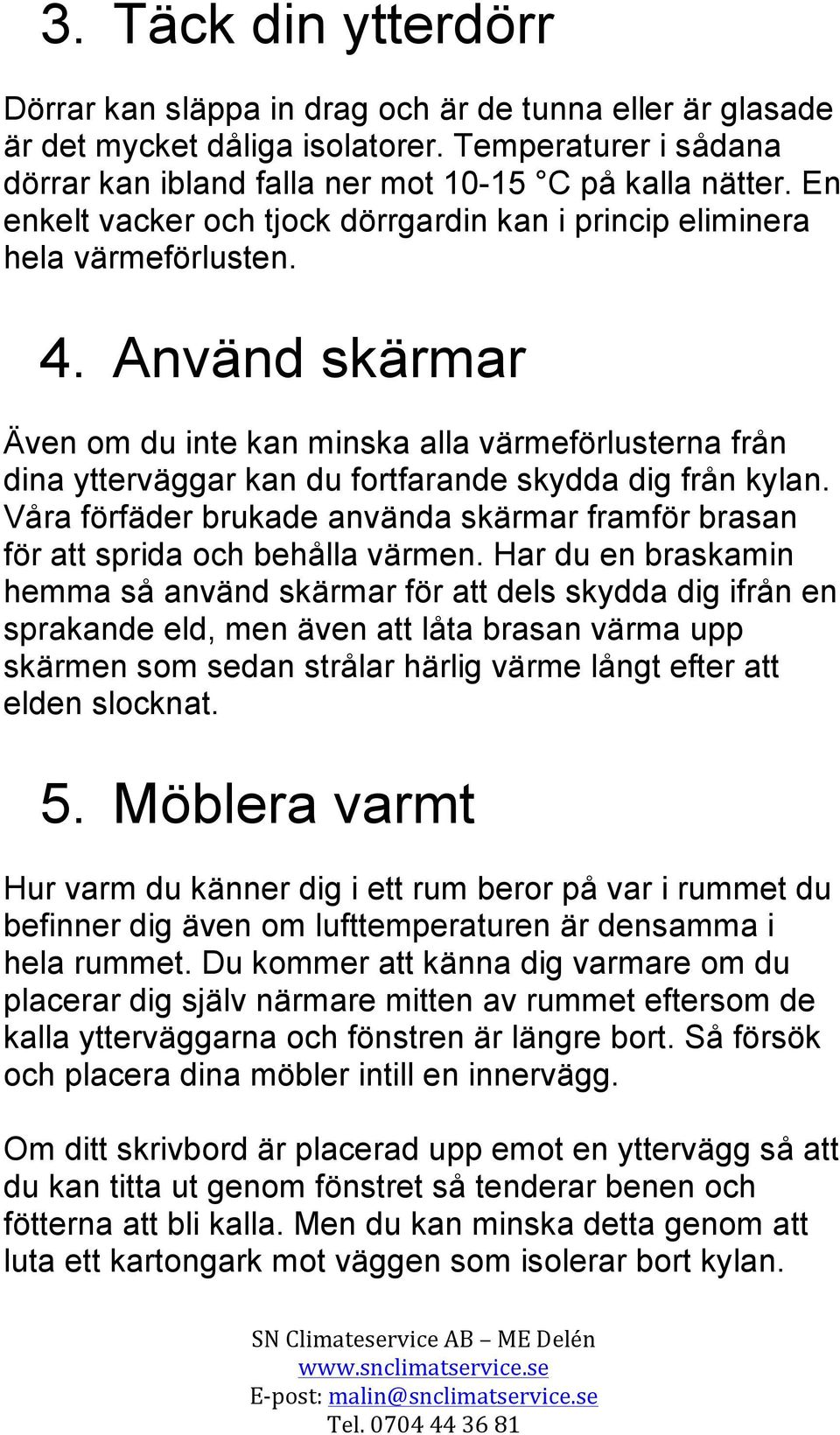 3. Täck din ytterdörr

Dörrar kan släppa in drag och är de tunna eller är glasade är det mycket dåliga isolatorer. Temperaturer i sådana dörrar kan ibland falla ner mot 10-15 °C på kalla nätter. En enkelt vacker och tjock dörrgardin kan i princip eliminera hela värmeförlusten.

4. Använd skärmar

Även om du inte kan minska alla värmeförlusterna från dina ytterväggar kan du fortfarande skydda dig från kylan. Våra förfäder brukade använda skärmar framför brasan för att sprida och behålla värmen. Har du en braskamin hemma så använd skärmar för att dels skydda dig ifrån en sprakande eld, men även att låta brasan värma upp skärmen som sedan strålar härlig värme långt efter att elden slocknat.

5. Möblera varmt

Hur varm du känner dig i ett rum beror på var i rummet du befinner dig även om lufttemperaturen är densamma i hela rummet. Du kommer att känna dig varmare om du placerar dig själv närmare mitten av rummet eftersom de kalla ytterväggarna och fönstren är längre bort. Så försök och placera dina möbler intill en innervägg.

Om ditt skrivbord är placerad upp emot en yttervägg så att du kan titta ut genom fönstret så tenderar benen och fötterna att bli kalla. Men du kan minska detta genom att luta ett kartongark mot väggen som isolerar bort kylan.

SN Climateservice AB – ME Delén
www.snclimatservice.se
E-post: malin@snclimatservice.se
Tel. 0704 44 36 81